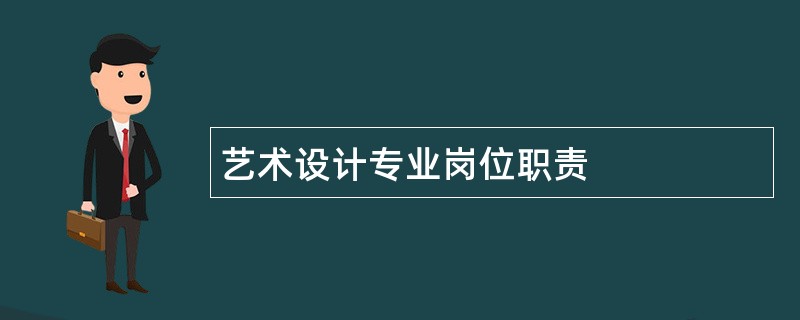 艺术设计专业岗位职责